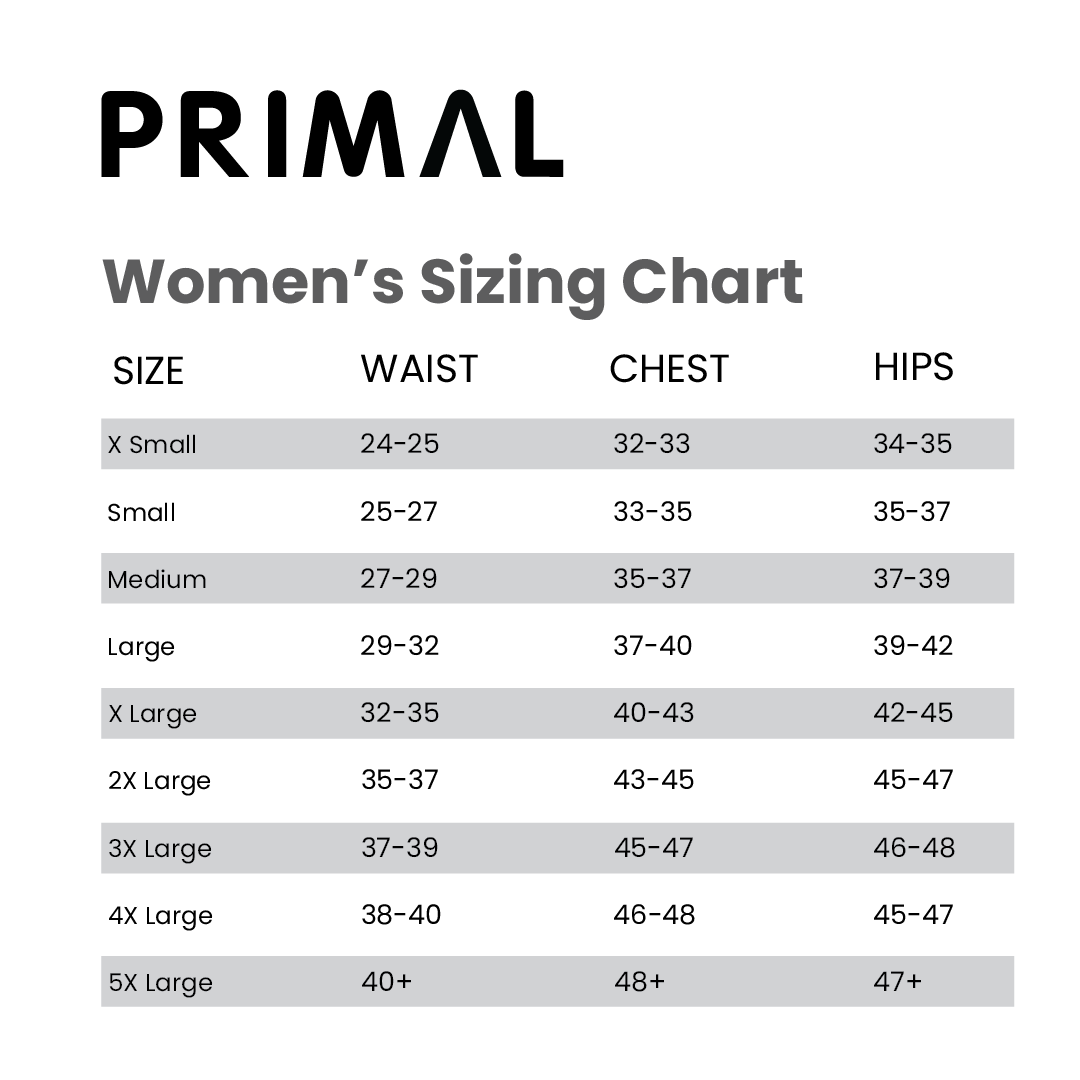 PRIMAL

Women's Sizing Chart

| SIZE | WAIST | CHEST | HIPS |
|---|---|---|---|
| X Small | 24-25 | 32-33 | 34-35 |
| Small | 25-27 | 33-35 | 35-37 |
| Medium | 27-29 | 35-37 | 37-39 |
| Large | 29-32 | 37-40 | 39-42 |
| X Large | 32-35 | 40-43 | 42-45 |
| 2X Large | 35-37 | 43-45 | 45-47 |
| 3X Large | 37-39 | 45-47 | 46-48 |
| 4X Large | 38-40 | 46-48 | 45-47 |
| 5X Large | 40+ | 48+ | 47+ |